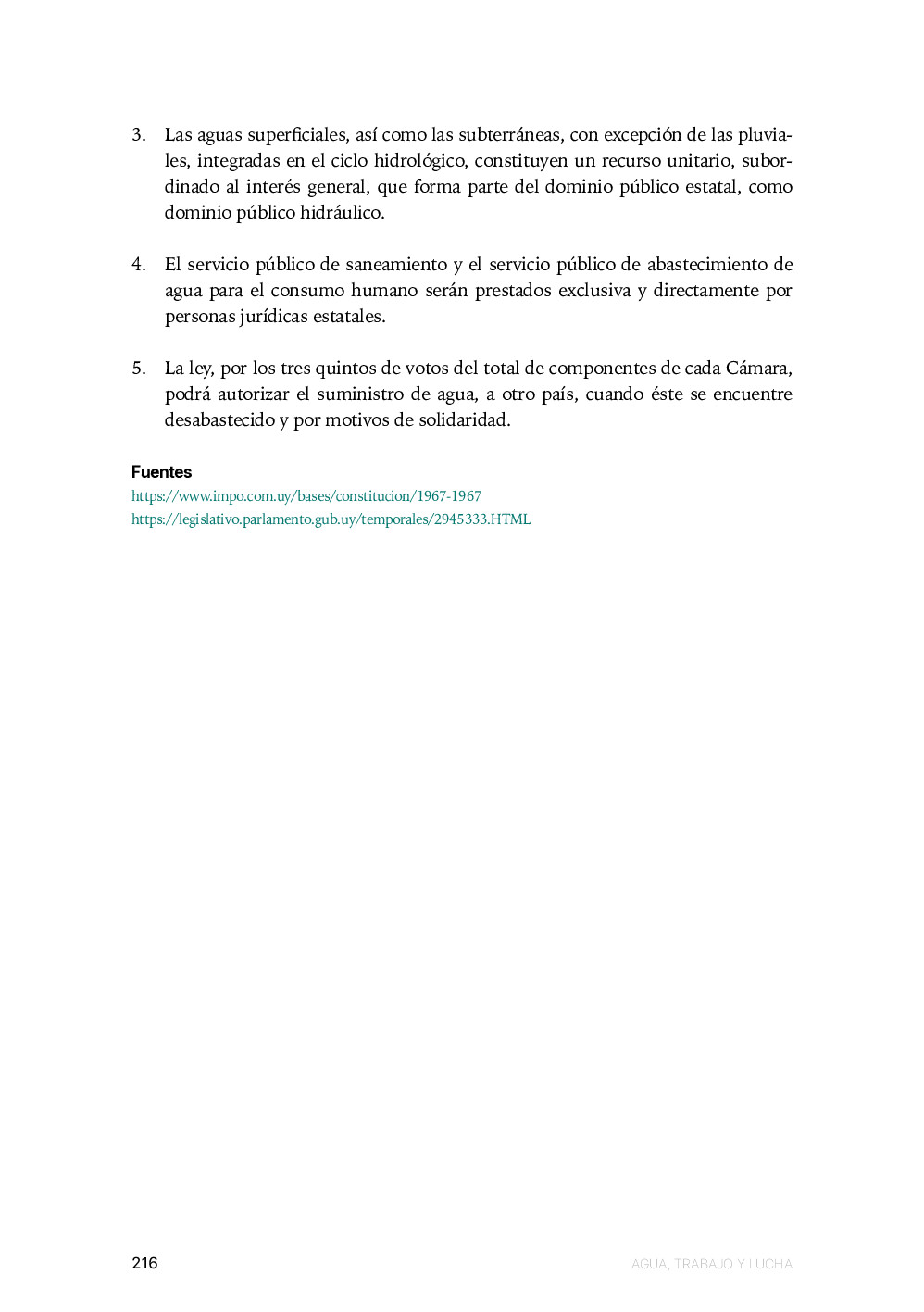 3. Las aguas superficiales, así como las subterráneas, con excepción de las pluviales, integradas en el ciclo hidrológico, constituyen un recurso unitario, subordinado al interés general, que forma parte del dominio público estatal, como dominio público hidráulico.

4. El servicio público de saneamiento y el servicio público de abastecimiento de agua para el consumo humano serán prestados exclusiva y directamente por personas jurídicas estatales.

5. La ley, por los tres quintos de votos del total de componentes de cada Cámara, podrá autorizar el suministro de agua, a otro país, cuando éste se encuentre desabastecido y por motivos de solidaridad.

Fuentes
https://www.impo.com.uy/bases/constitucion/1967-1967
https://legislativo.parlamento.gub.uy/temporales/2945333.HTML

216

AGUA, TRABAJO Y LUCHA